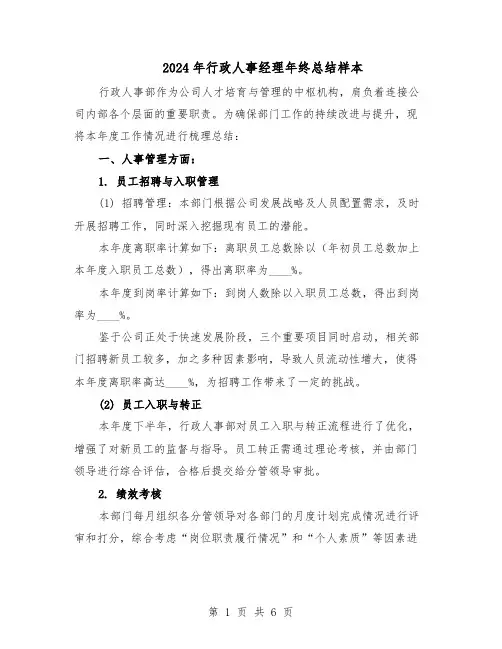 2024 年行政人事经理年终总结样本

行政人事部作为公司人才培育与管理的中枢机构，肩负着连接公司内部各个层面的重要职责。为确保部门工作的持续改进与提升，现将本年度工作情况进行梳理总结：

一、人事管理方面：

1. 员工招聘与入职管理

(1) 招聘管理：本部门根据公司发展战略及人员配置需求，及时开展招聘工作，同时深入挖掘现有员工的潜能。

本年度离职率计算如下：离职员工总数除以（年初员工总数加上本年度入职员工总数），得出离职率为____%。

本年度到岗率计算如下：到岗人数除以入职员工总数，得出到岗率为____%。

鉴于公司正处于快速发展阶段，三个重要项目同时启动，相关部门招聘新员工较多，加之多种因素影响，导致人员流动性增大，使得本年度离职率高达____%，为招聘工作带来了一定的挑战。

(2) 员工入职与转正

本年度下半年，行政人事部对员工入职与转正流程进行了优化，增强了对新员工的监督与指导。员工转正需通过理论考核，并由部门领导进行综合评估，合格后提交给分管领导审批。

2. 绩效考核

本部门每月组织各分管领导对各部门的月度计划完成情况进行评审和打分，综合考虑“岗位职责履行情况”和“个人素质”等因素进

第 1 页 共 6 页